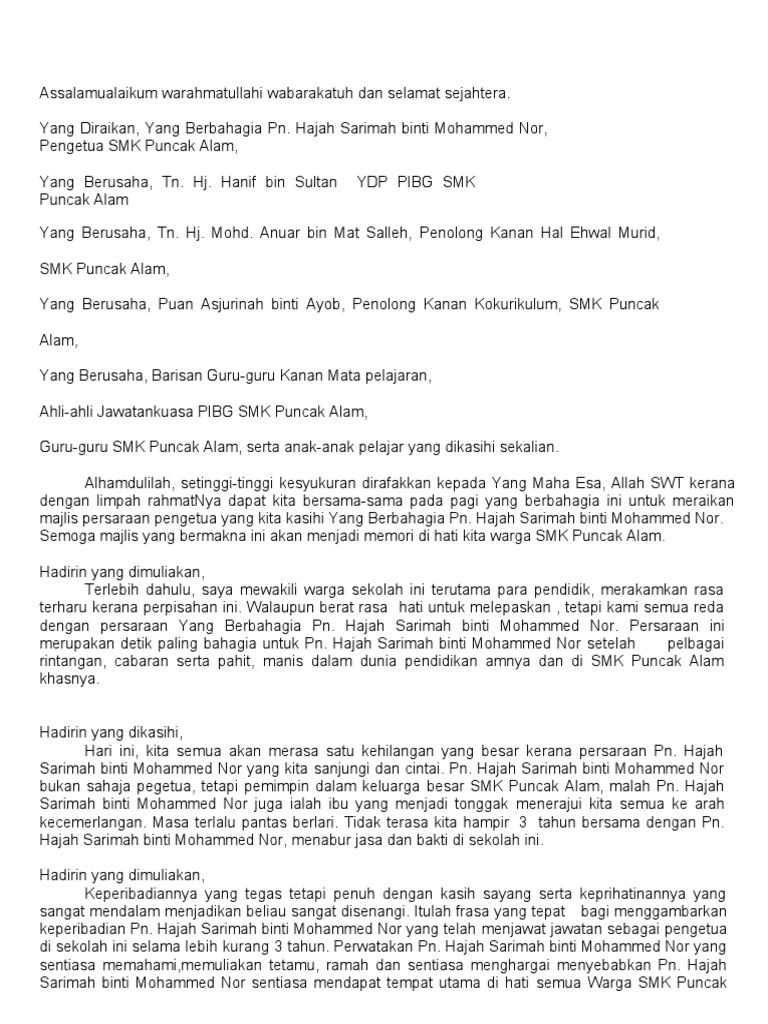 Assalamualaikum warahmatullahi wabarakatuh dan selamat sejahtera.

Yang Diraikan, Yang Berbahagia Pn. Hajah Sarimah binti Mohammed Nor,
Pengetua SMK Puncak Alam,

Yang Berusaha, Tn. Hj. Hanif bin Sultan YDP PIBG SMK
Puncak Alam

Yang Berusaha, Tn. Hj. Mohd. Anuar bin Mat Salleh, Penolong Kanan Hal Ehwal Murid,

SMK Puncak Alam,

Yang Berusaha, Puan Asjurinah binti Ayob, Penolong Kanan Kokurikulum, SMK Puncak

Alam,

Yang Berusaha, Barisan Guru-guru Kanan Mata pelajaran,

Ahli-ahli Jawatankuasa PIBG SMK Puncak Alam,

Guru-guru SMK Puncak Alam, serta anak-anak pelajar yang dikasihi sekalian.

Alhamdulilah, setinggi-tinggi kesyukuran dirafakkan kepada Yang Maha Esa, Allah SWT kerana dengan limpah rahmatNya dapat kita bersama-sama pada pagi yang berbahagia ini untuk meraikan majlis persaraan pengetua yang kita kasihi Yang Berbahagia Pn. Hajah Sarimah binti Mohammed Nor. Semoga majlis yang bermakna ini akan menjadi memori di hati kita warga SMK Puncak Alam.

Hadirin yang dimuliakan,
Terlebih dahulu, saya mewakili warga sekolah ini terutama para pendidik, merakamkan rasa terharu kerana perpisahan ini. Walaupun berat rasa hati untuk melepaskan , tetapi kami semua reda dengan persaraan Yang Berbahagia Pn. Hajah Sarimah binti Mohammed Nor. Persaraan ini merupakan detik paling bahagia untuk Pn. Hajah Sarimah binti Mohammed Nor setelah pelbagai rintangan, cabaran serta pahit, manis dalam dunia pendidikan amnya dan di SMK Puncak Alam khasnya.

Hadirin yang dikasihi,
Hari ini, kita semua akan merasa satu kehilangan yang besar kerana persaraan Pn. Hajah Sarimah binti Mohammed Nor yang kita sanjungi dan cintai. Pn. Hajah Sarimah binti Mohammed Nor bukan sahaja pegetua, tetapi pemimpin dalam keluarga besar SMK Puncak Alam, malah Pn. Hajah Sarimah binti Mohammed Nor juga ialah ibu yang menjadi tonggak menerajui kita semua ke arah kecemerlangan. Masa terlalu pantas berlari. Tidak terasa kita hampir 3 tahun bersama dengan Pn. Hajah Sarimah binti Mohammed Nor, menabur jasa dan bakti di sekolah ini.

Hadirin yang dimuliakan,
Keperibadiannya yang tegas tetapi penuh dengan kasih sayang serta keprihatinannya yang sangat mendalam menjadikan beliau sangat disenangi. Itulah frasa yang tepat bagi menggambarkan keperibadian Pn. Hajah Sarimah binti Mohammed Nor yang telah menjawat jawatan sebagai pengetua di sekolah ini selama lebih kurang 3 tahun. Perwatakan Pn. Hajah Sarimah binti Mohammed Nor yang sentiasa memahami,memuliakan tetamu, ramah dan sentiasa menghargai menyebabkan Pn. Hajah Sarimah binti Mohammed Nor sentiasa mendapat tempat utama di hati semua Warga SMK Puncak